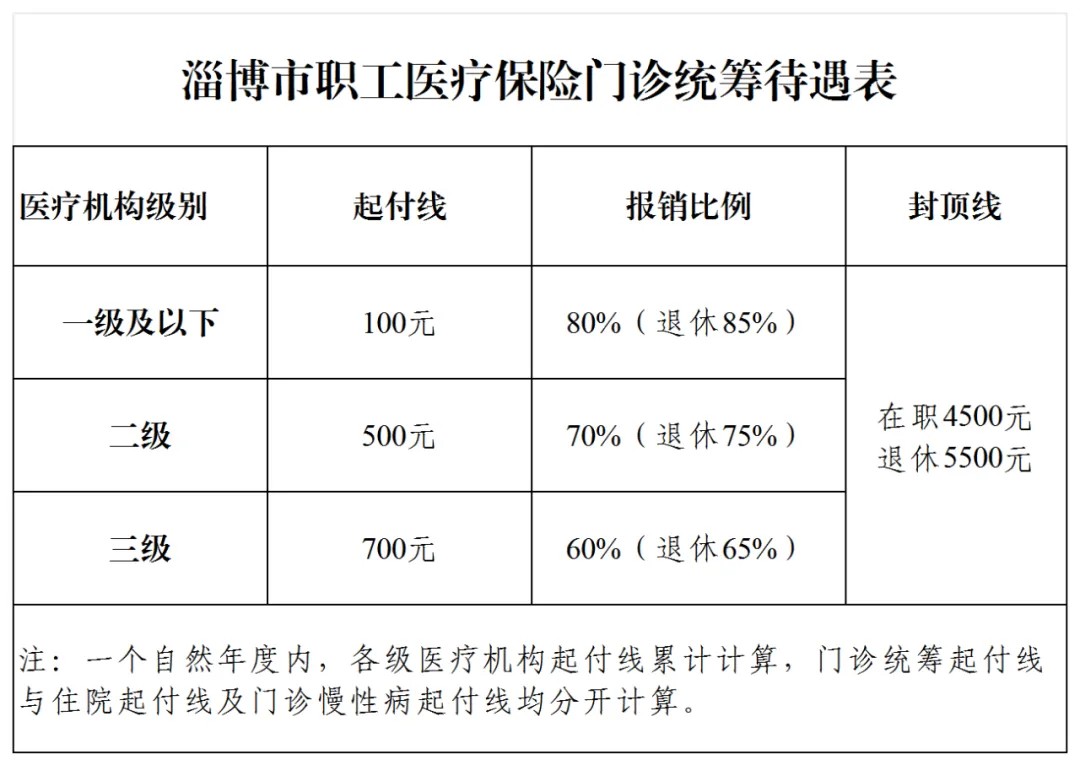 淄博市职工医疗保险门诊统筹待遇表

| 医疗机构级别 | 起付线 | 报销比例 | 封顶线 |
|---|---|---|---|
| 一级及以下 | 100元 | 80%（退休85%） | 在职4500元 退休5500元 |
| 二级 | 500元 | 70%（退休75%） | |
| 三级 | 700元 | 60%（退休65%） | |

注：一个自然年度内，各级医疗机构起付线累计计算，门诊统筹起付线与住院起付线及门诊慢性病起付线均分开计算。